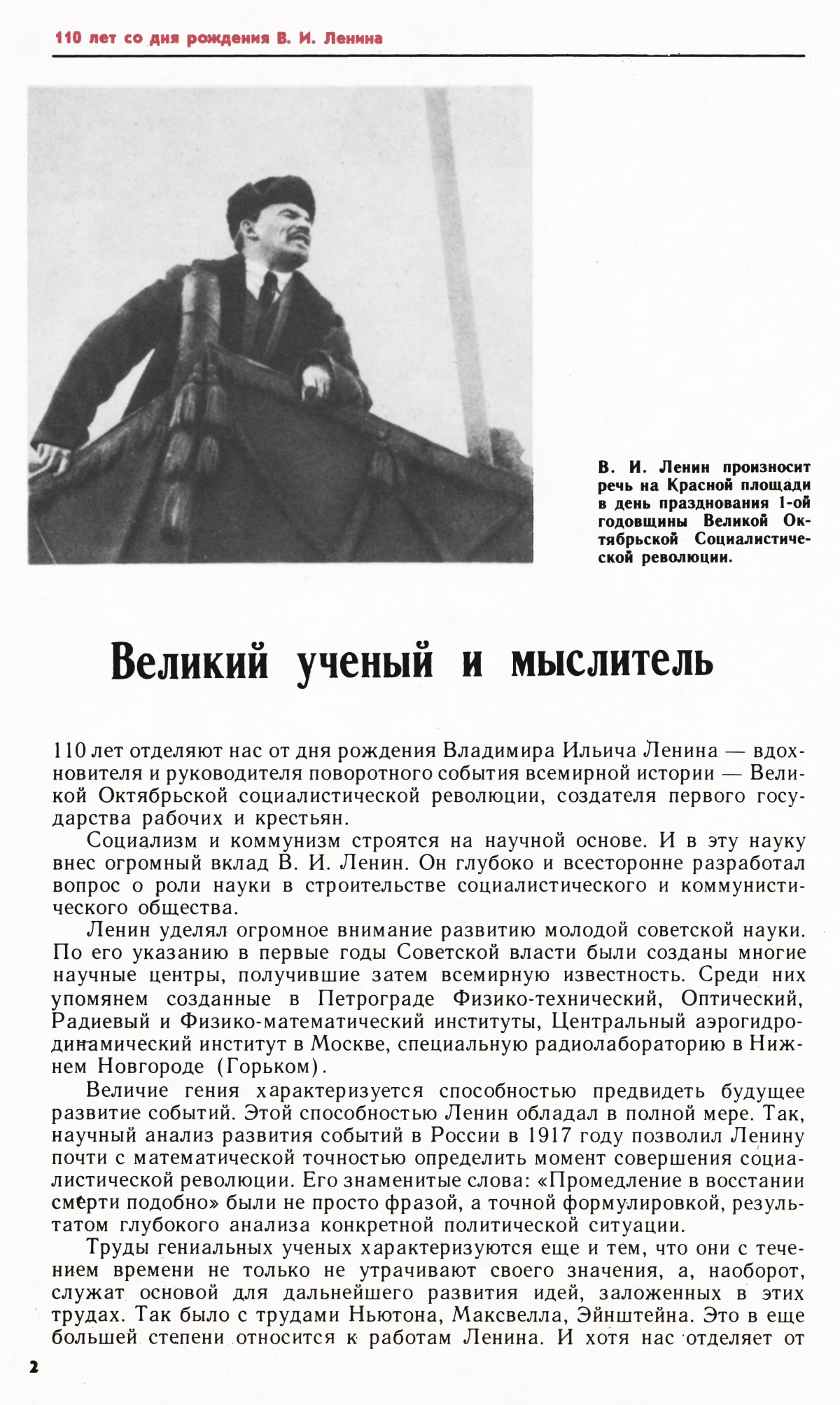 110 лет со дня рождения В. И. Ленина

В. И. Ленин произносит речь на Красной площади в день празднования 1-ой годовщины Великой Октябрьской Социалистической революции.

Великий ученый и мыслитель

110 лет отделяют нас от дня рождения Владимира Ильича Ленина — вдохновителя и руководителя поворотного события всемирной истории — Великой Октябрьской социалистической революции, создателя первого государства рабочих и крестьян.

Социализм и коммунизм строятся на научной основе. И в эту науку внес огромный вклад В. И. Ленин. Он глубоко и всесторонне разработал вопрос о роли науки в строительстве социалистического и коммунистического общества.

Ленин уделял огромное внимание развитию молодой советской науки. По его указанию в первые годы Советской власти были созданы многие научные центры, получившие затем всемирную известность. Среди них упомянем созданные в Петрограде Физико-технический, Оптический, Радиевый и Физико-математический институты, Центральный аэрогидродинамический институт в Москве, специальную радиолабораторию в Нижнем Новгороде (Горьком).

Величие гения характеризуется способностью предвидеть будущее развитие событий. Этой способностью Ленин обладал в полной мере. Так, научный анализ развития событий в России в 1917 году позволил Ленину почти с математической точностью определить момент совершения социалистической революции. Его знаменитые слова: «Промедление в восстании смерти подобно» были не просто фразой, а точной формулировкой, результатом глубокого анализа конкретной политической ситуации.

Труды гениальных ученых характеризуются еще и тем, что они с течением времени не только не утрачивают своего значения, а, наоборот, служат основой для дальнейшего развития идей, заложенных в этих трудах. Так было с трудами Ньютона, Максвелла, Эйнштейна. Это в еще большей степени относится к работам Ленина. И хотя нас отделяет от

2